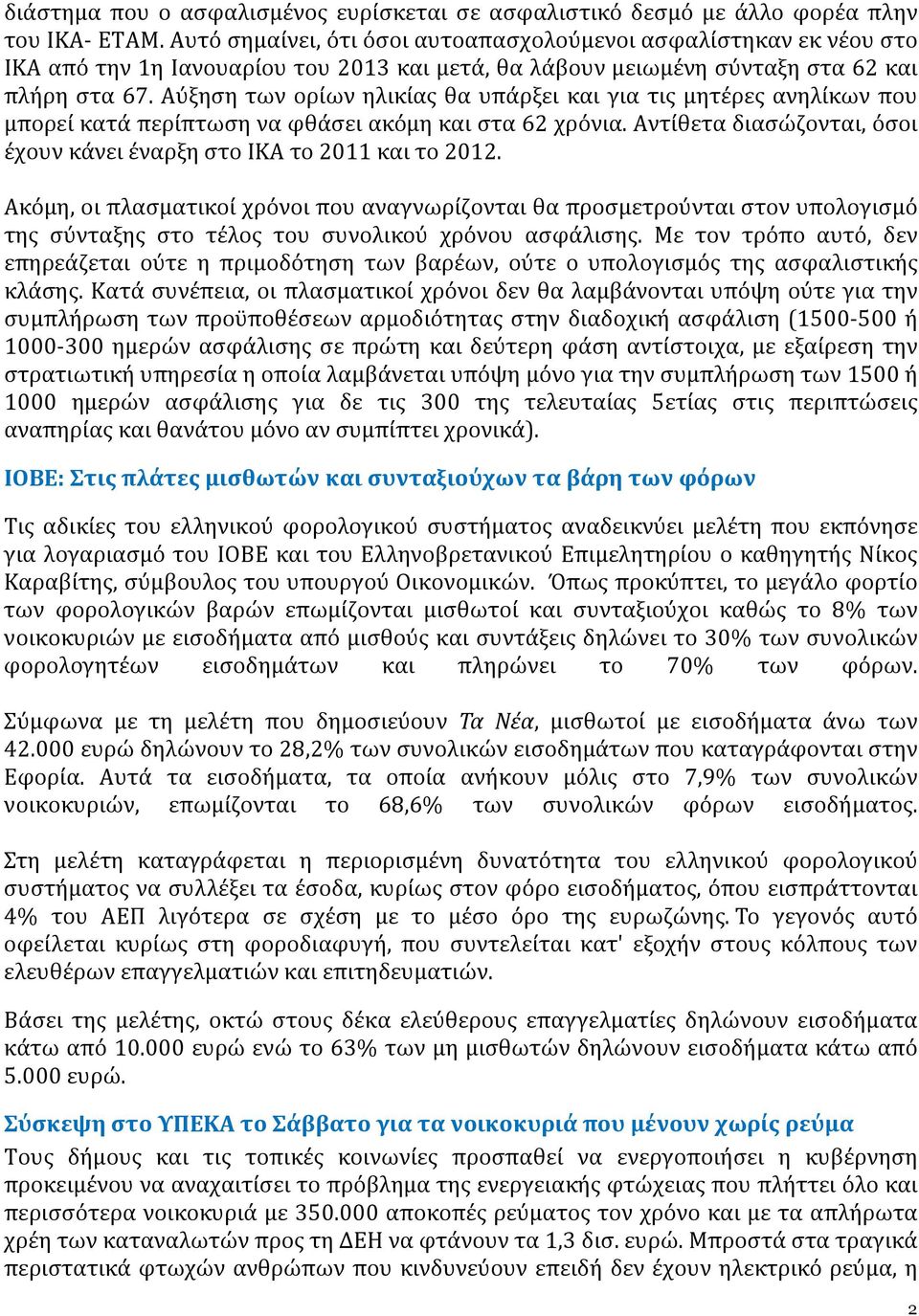 διάστημα που ο ασφαλισμένος ευρίσκεται σε ασφαλιστικό δεσμό με άλλο φορέα πλην του ΙΚΑ- ΕΤΑΜ. Αυτό σημαίνει, ότι όσοι αυτοαπασχολούμενοι ασφαλίστηκαν εκ νέου στο ΙΚΑ από την 1η Ιανουαρίου του 2013 και μετά, θα λάβουν μειωμένη σύνταξη στα 62 και πλήρη στα 67. Αύξηση των ορίων ηλικίας θα υπάρξει και για τις μητέρες ανηλίκων που μπορεί κατά περίπτωση να φθάσει ακόμη και στα 62 χρόνια. Αντίθετα διασώζονται, όσοι έχουν κάνει έναρξη στο ΙΚΑ το 2011 και το 2012.

Ακόμη, οι πλασματικοί χρόνοι που αναγνωρίζονται θα προσμετρούνται στον υπολογισμό της σύνταξης στο τέλος του συνολικού χρόνου ασφάλισης. Με τον τρόπο αυτό, δεν επηρεάζεται ούτε η πριμοδότηση των βαρέων, ούτε ο υπολογισμός της ασφαλιστικής κλάσης. Κατά συνέπεια, οι πλασματικοί χρόνοι δεν θα λαμβάνονται υπόψη ούτε για την συμπλήρωση των προϋποθέσεων αρμοδιότητας στην διαδοχική ασφάλιση (1500-500 ή 1000-300 ημερών ασφάλισης σε πρώτη και δεύτερη φάση αντίστοιχα, με εξαίρεση την στρατιωτική υπηρεσία η οποία λαμβάνεται υπόψη μόνο για την συμπλήρωση των 1500 ή 1000 ημερών ασφάλισης για δε τις 300 της τελευταίας 5ετίας στις περιπτώσεις αναπηρίας και θανάτου μόνο αν συμπίπτει χρονικά).

ΙΟΒΕ: Στις πλάτες μισθωτών και συνταξιούχων τα βάρη των φόρων

Τις αδικίες του ελληνικού φορολογικού συστήματος αναδεικνύει μελέτη που εκπόνησε για λογαριασμό του ΙΟΒΕ και του Ελληνοβρετανικού Επιμελητηρίου ο καθηγητής Νίκος Καραβίτης, σύμβουλος του υπουργού Οικονομικών. Όπως προκύπτει, το μεγάλο φορτίο των φορολογικών βαρών επωμίζονται μισθωτοί και συνταξιούχοι καθώς το 8% των νοικοκυριών με εισοδήματα από μισθούς και συντάξεις δηλώνει το 30% των συνολικών φορολογητέων εισοδημάτων και πληρώνει το 70% των φόρων.

Σύμφωνα με τη μελέτη που δημοσιεύουν Τα Νέα, μισθωτοί με εισοδήματα άνω των 42.000 ευρώ δηλώνουν το 28,2% των συνολικών εισοδημάτων που καταγράφονται στην Εφορία. Αυτά τα εισοδήματα, τα οποία ανήκουν μόλις στο 7,9% των συνολικών νοικοκυριών, επωμίζονται το 68,6% των συνολικών φόρων εισοδήματος.

Στη μελέτη καταγράφεται η περιορισμένη δυνατότητα του ελληνικού φορολογικού συστήματος να συλλέξει τα έσοδα, κυρίως στον φόρο εισοδήματος, όπου εισπράττονται 4% του ΑΕΠ λιγότερα σε σχέση με το μέσο όρο της ευρωζώνης. Το γεγονός αυτό οφείλεται κυρίως στη φοροδιαφυγή, που συντελείται κατ' εξοχήν στους κόλπους των ελευθέρων επαγγελματιών και επιτηδευματιών.

Βάσει της μελέτης, οκτώ στους δέκα ελεύθερους επαγγελματίες δηλώνουν εισοδήματα κάτω από 10.000 ευρώ ενώ το 63% των μη μισθωτών δηλώνουν εισοδήματα κάτω από 5.000 ευρώ.

Σύσκεψη στο ΥΠΕΚΑ το Σάββατο για τα νοικοκυριά που μένουν χωρίς ρεύμα

Τους δήμους και τις τοπικές κοινωνίες προσπαθεί να ενεργοποιήσει η κυβέρνηση προκειμένου να αναχαιτίσει το πρόβλημα της ενεργειακής φτώχειας που πλήττει όλο και περισσότερα νοικοκυριά με 350.000 αποκοπές ρεύματος τον χρόνο και με τα απλήρωτα χρέη των καταναλωτών προς τη ΔΕΗ να φτάνουν τα 1,3 δισ. ευρώ. Μπροστά στα τραγικά περιστατικά φτωχών ανθρώπων που κινδυνεύουν επειδή δεν έχουν ηλεκτρικό ρεύμα, η

2